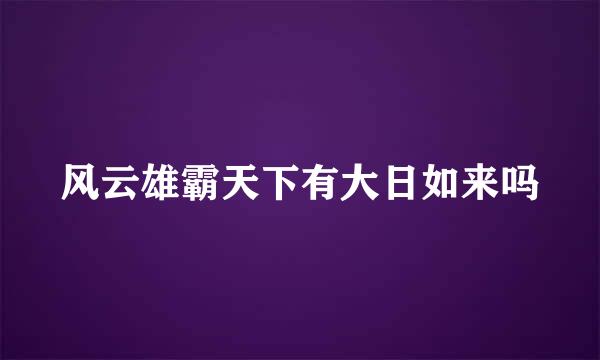 风云雄霸天下有大日如来吗